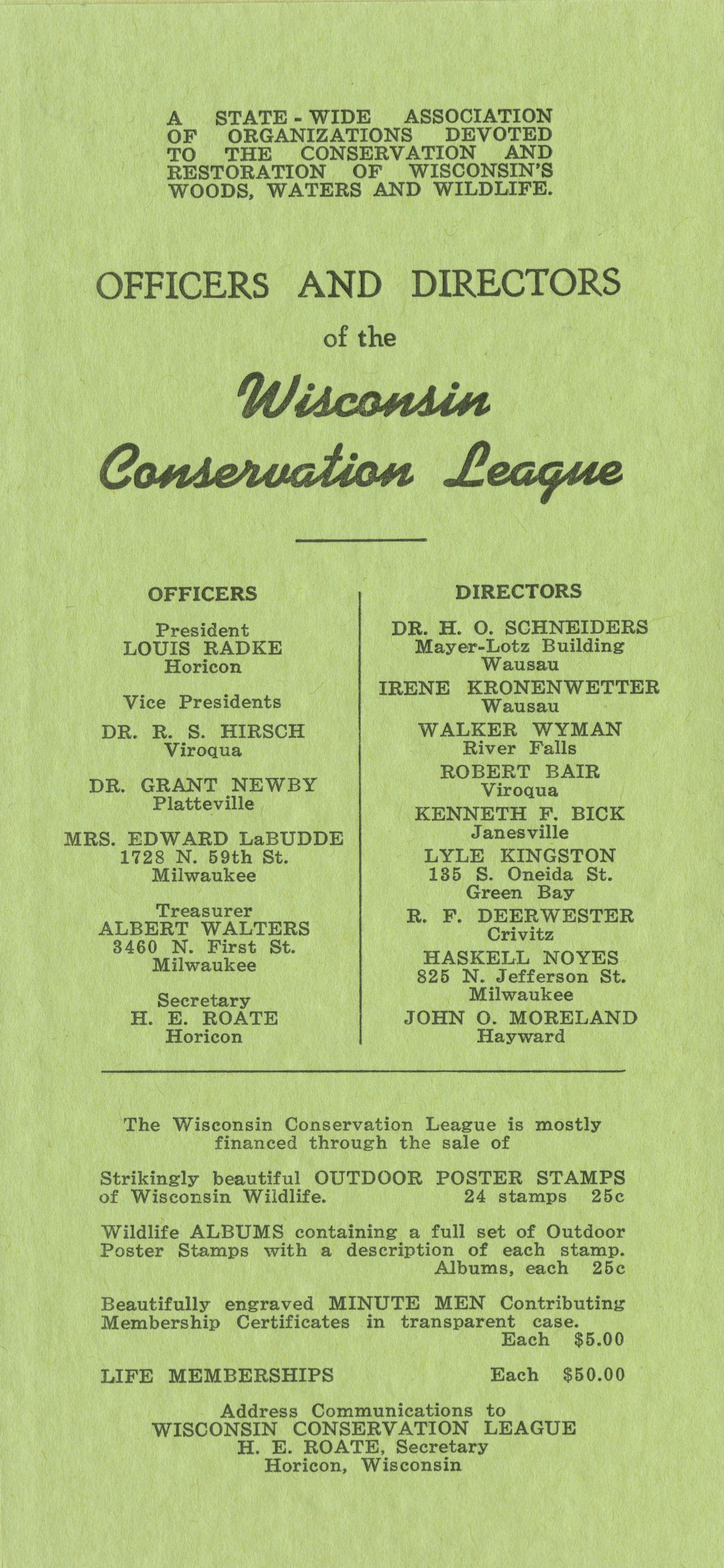 A STATE - WIDE ASSOCIATION OF ORGANIZATIONS DEVOTED TO THE CONSERVATION AND RESTORATION OF WISCONSIN'S WOODS, WATERS AND WILDLIFE.

OFFICERS AND DIRECTORS
of the
Wisconsin
Conservation League

OFFICERS

President
LOUIS RADKE
Horicon

Vice Presidents

DR. R. S. HIRSCH
Viroqua

DR. GRANT NEWBY
Platteville

MRS. EDWARD LaBUDDE
1728 N. 59th St.
Milwaukee

Treasurer
ALBERT WALTERS
3460 N. First St.
Milwaukee

Secretary
H. E. ROATE
Horicon

DIRECTORS

DR. H. O. SCHNEIDERS
Mayer-Lotz Building
Wausau

IRENE KRONENWETTER
Wausau

WALKER WYMAN
River Falls

ROBERT BAIR
Viroqua

KENNETH F. BICK
Janesville

LYLE KINGSTON
135 S. Oneida St.
Green Bay

R. F. DEERWESTER
Crivitz

HASKELL NOYES
825 N. Jefferson St.
Milwaukee

JOHN O. MORELAND
Hayward

The Wisconsin Conservation League is mostly financed through the sale of

Strikingly beautiful OUTDOOR POSTER STAMPS of Wisconsin Wildlife. 24 stamps 25c

Wildlife ALBUMS containing a full set of Outdoor Poster Stamps with a description of each stamp. Albums, each 25c

Beautifully engraved MINUTE MEN Contributing Membership Certificates in transparent case. Each $5.00

LIFE MEMBERSHIPS Each $50.00

Address Communications to
WISCONSIN CONSERVATION LEAGUE
H. E. ROATE, Secretary
Horicon, Wisconsin